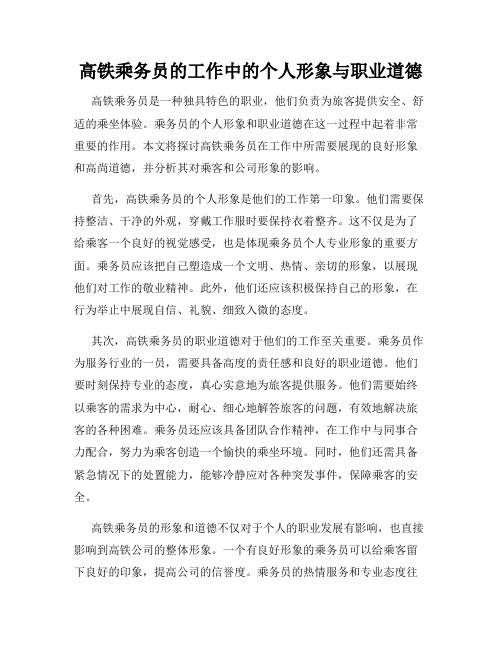 高铁乘务员的工作中的个人形象与职业道德

高铁乘务员是一种独具特色的职业，他们负责为旅客提供安全、舒适的乘坐体验。乘务员的个人形象和职业道德在这一过程中起着非常重要的作用。本文将探讨高铁乘务员在工作中所需要展现的良好形象和高尚道德，并分析其对乘客和公司形象的影响。

首先，高铁乘务员的个人形象是他们的工作第一印象。他们需要保持整洁、干净的外观，穿戴工作服时要保持衣着整齐。这不仅是为了给乘客一个良好的视觉感受，也是体现乘务员个人专业形象的重要方面。乘务员应该把自己塑造成一个文明、热情、亲切的形象，以展现他们对工作的敬业精神。此外，他们还应该积极保持自己的形象，在行为举止中展现自信、礼貌、细致入微的态度。

其次，高铁乘务员的职业道德对于他们的工作至关重要。乘务员作为服务行业的一员，需要具备高度的责任感和良好的职业道德。他们要时刻保持专业的态度，真心实意地为旅客提供服务。他们需要始终以乘客的需求为中心，耐心、细心地解答旅客的问题，有效地解决旅客的各种困难。乘务员还应该具备团队合作精神，在工作中与同事合力配合，努力为乘客创造一个愉快的乘坐环境。同时，他们还需具备紧急情况下的处置能力，能够冷静应对各种突发事件，保障乘客的安全。

高铁乘务员的形象和道德不仅对于个人的职业发展有影响，也直接影响到高铁公司的整体形象。一个有良好形象的乘务员可以给乘客留下良好的印象，提高公司的信誉度。乘务员的热情服务和专业态度往